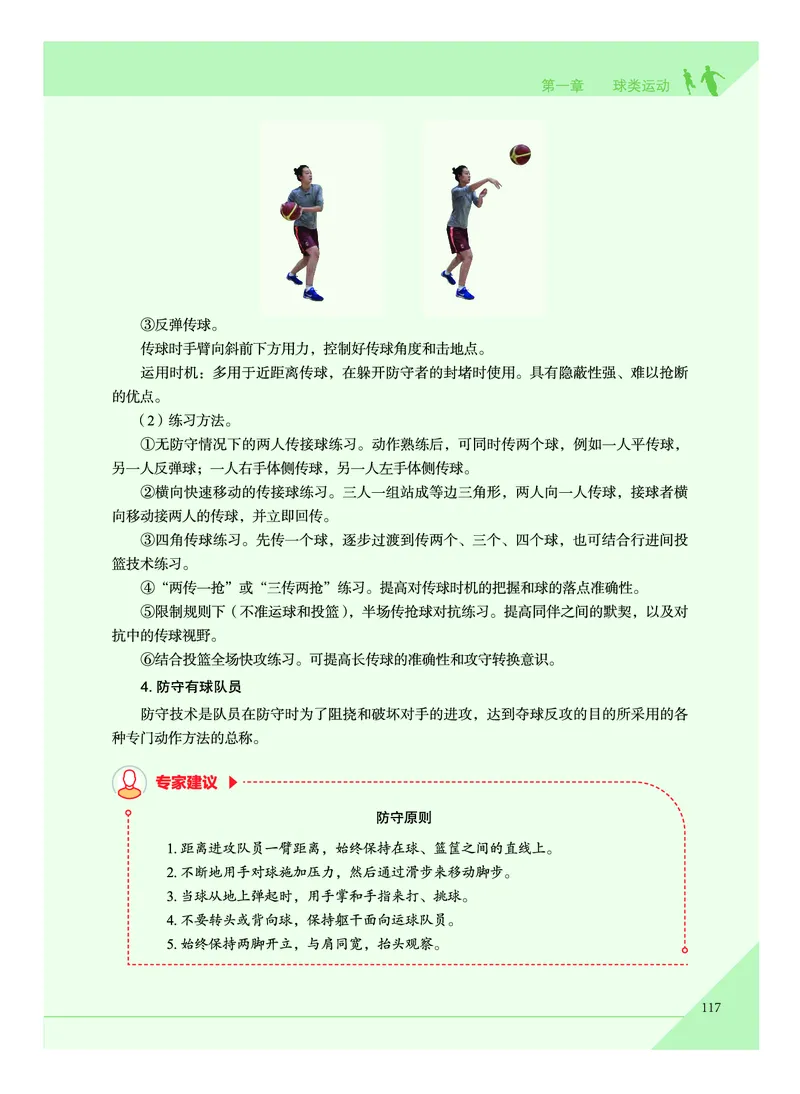 第一章　球类运动

③反弹传球。

传球时手臂向斜前下方用力，控制好传球角度和击地点。

运用时机：多用于近距离传球，在躲开防守者的封堵时使用。具有隐蔽性强、难以抢断的优点。

（2）练习方法。

①无防守情况下的两人传接球练习。动作熟练后，可同时传两个球，例如一人平传球，另一人反弹球；一人右手体侧传球，另一人左手体侧传球。

②横向快速移动的传接球练习。三人一组站成等边三角形，两人向一人传球，接球者横向移动接两人的传球，并立即回传。

③四角传球练习。先传一个球，逐步过渡到传两个、三个、四个球，也可结合行进间投篮技术练习。

④“两传一抢”或“三传两抢”练习。提高对传球时机的把握和球的落点准确性。

⑤限制规则下（不准运球和投篮），半场传抢球对抗练习。提高同伴之间的默契，以及对抗中的传球视野。

⑥结合投篮全场快攻练习。可提高长传球的准确性和攻守转换意识。

4. 防守有球队员

防守技术是队员在防守时为了阻挠和破坏对手的进攻，达到夺球反攻的目的所采用的各种专门动作方法的总称。

专家建议

防守原则

1. 距离进攻队员一臂距离，始终保持在球、篮筐之间的直线上。
2. 不断地用手对球施加压力，然后通过滑步来移动脚步。
3. 当球从地上弹起时，用手掌和手指来打、挑球。
4. 不要转头或背向球，保持躯干面向运球队员。
5. 始终保持两脚开立，与肩同宽，抬头观察。

117